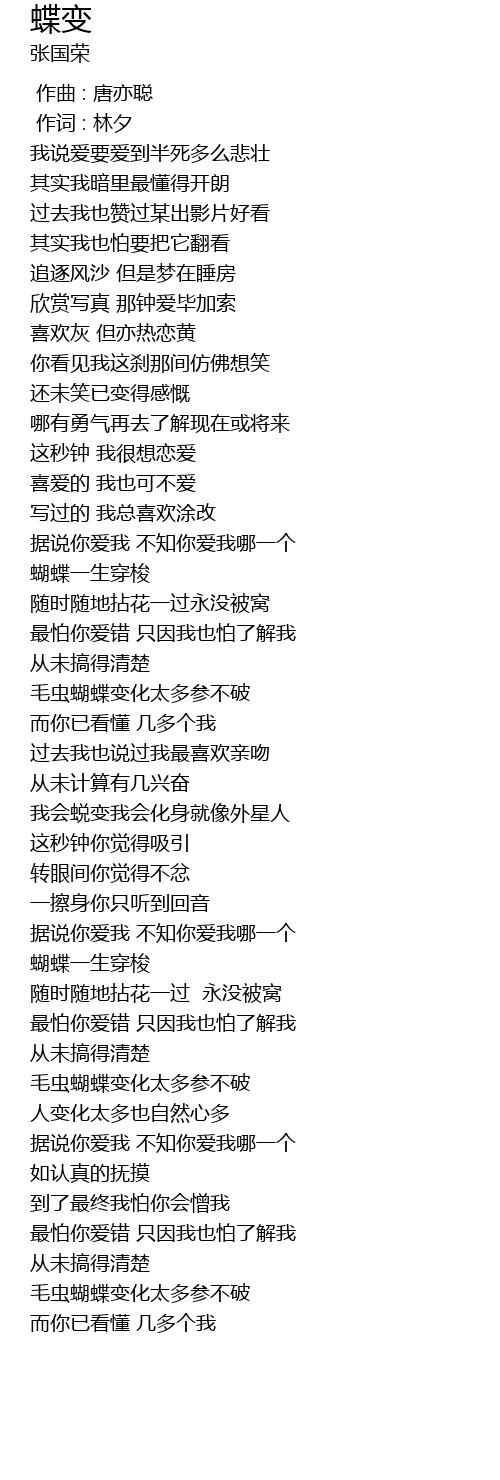 蝶变
张国荣

作曲 : 唐亦聪
作词 : 林夕
我说爱要爱到半死多么悲壮
其实我暗里最懂得开朗
过去我也赞过某出影片好看
其实我也怕要把它翻看
追逐风沙 但是梦在睡房
欣赏写真 那钟爱毕加索
喜欢灰 但亦热恋黄
你看见我这刹那间仿佛想笑
还未笑已变得感慨
哪有勇气再去了解现在或将来
这秒钟 我很想恋爱
喜爱的 我也可不爱
写过的 我总喜欢涂改
据说你爱我 不知你爱我哪一个
蝴蝶一生穿梭
随时随地拈花一过永没被窝
最怕你爱错 只因我也怕了解我
从未搞得清楚
毛虫蝴蝶变化太多参不破
而你已看懂 几多个我
过去我也说过我最喜欢亲吻
从未计算有几兴奋
我会蜕变我会化身就像外星人
这秒钟你觉得吸引
转眼间你觉得不忿
一擦身你只听到回音
据说你爱我 不知你爱我哪一个
蝴蝶一生穿梭
随时随地拈花一过 永没被窝
最怕你爱错 只因我也怕了解我
从未搞得清楚
毛虫蝴蝶变化太多参不破
人变化太多也自然心多
据说你爱我 不知你爱我哪一个
如认真的抚摸
到了最终我怕你会憎我
最怕你爱错 只因我也怕了解我
从未搞得清楚
毛虫蝴蝶变化太多参不破
而你已看懂 几多个我